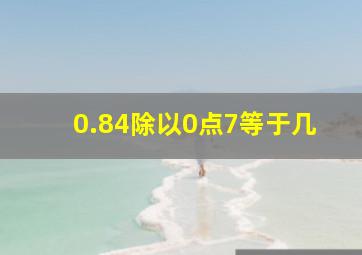 0.84除以0点7等于几